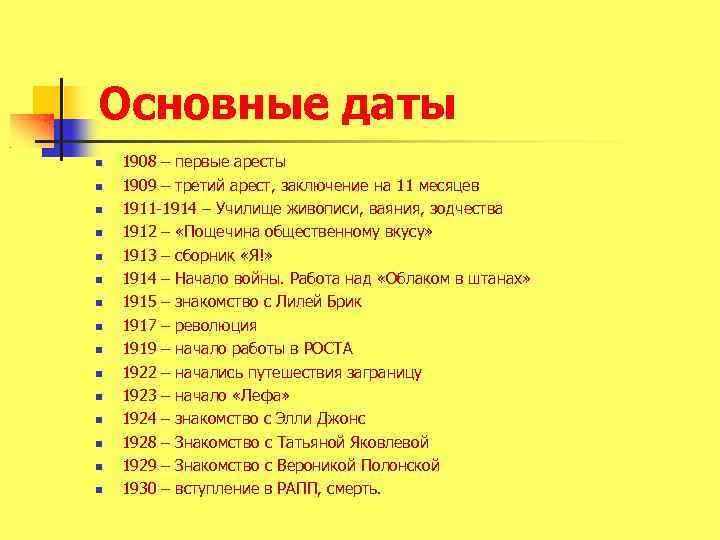 Основные даты

- 1908 – первые аресты
- 1909 – третий арест, заключение на 11 месяцев
- 1911-1914 – Училище живописи, ваяния, зодчества
- 1912 – «Пощечина общественному вкусу»
- 1913 – сборник «Я!»
- 1914 – Начало войны. Работа над «Облаком в штанах»
- 1915 – знакомство с Лилей Брик
- 1917 – революция
- 1919 – начало работы в РОСТА
- 1922 – начались путешествия заграницу
- 1923 – начало «Лефа»
- 1924 – знакомство с Элли Джонс
- 1928 – Знакомство с Татьяной Яковлевой
- 1929 – Знакомство с Вероникой Полонской
- 1930 – вступление в РАПП, смерть.